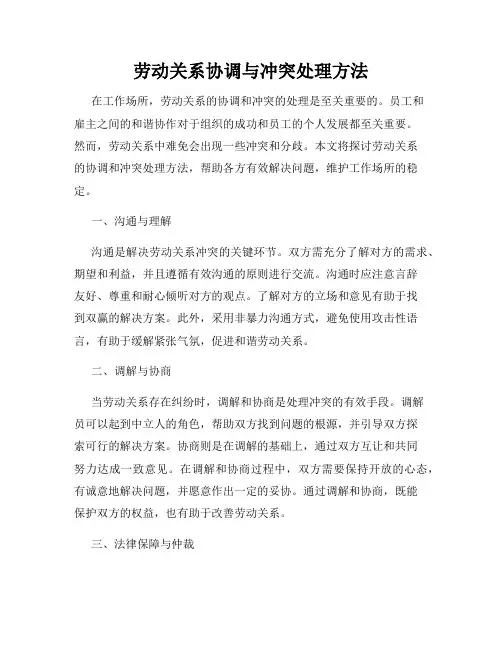 劳动关系协调与冲突处理方法

在工作场所，劳动关系的协调和冲突的处理是至关重要的。员工和雇主之间的和谐协作对于组织的成功和员工的个人发展都至关重要。然而，劳动关系中难免会出现一些冲突和分歧。本文将探讨劳动关系的协调和冲突处理方法，帮助各方有效解决问题，维护工作场所的稳定。

一、沟通与理解

沟通是解决劳动关系冲突的关键环节。双方需充分了解对方的需求、期望和利益，并且遵循有效沟通的原则进行交流。沟通时应注意言辞友好、尊重和耐心倾听对方的观点。了解对方的立场和意见有助于找到双赢的解决方案。此外，采用非暴力沟通方式，避免使用攻击性语言，有助于缓解紧张气氛，促进和谐劳动关系。

二、调解与协商

当劳动关系存在纠纷时，调解和协商是处理冲突的有效手段。调解员可以起到中立人的角色，帮助双方找到问题的根源，并引导双方探索可行的解决方案。协商则是在调解的基础上，通过双方互让和共同努力达成一致意见。在调解和协商过程中，双方需要保持开放的心态，有诚意地解决问题，并愿意作出一定的妥协。通过调解和协商，既能保护双方的权益，也有助于改善劳动关系。

三、法律保障与仲裁